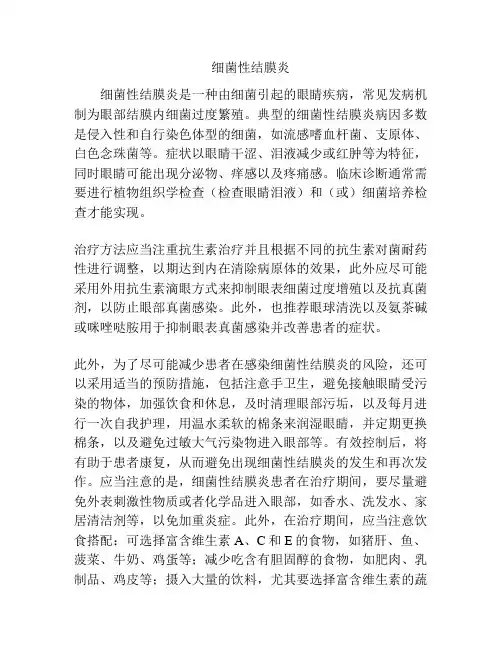 细菌性结膜炎

细菌性结膜炎是一种由细菌引起的眼睛疾病，常见发病机制为眼部结膜内细菌过度繁殖。典型的细菌性结膜炎病因多数是侵入性和自行染色体型的细菌，如流感嗜血杆菌、支原体、白色念珠菌等。症状以眼睛干涩、泪液减少或红肿等为特征，同时眼睛可能出现分泌物、痒感以及疼痛感。临床诊断通常需要进行植物组织学检查（检查眼睛泪液）和（或）细菌培养检查才能实现。

治疗方法应当注重抗生素治疗并且根据不同的抗生素对菌耐药性进行调整，以期达到内在清除病原体的效果，此外应尽可能采用外用抗生素滴眼方式来抑制眼表细菌过度增殖以及抗真菌剂，以防止眼部真菌感染。此外，也推荐眼球清洗以及氨茶碱或咪唑哒胺用于抑制眼表真菌感染并改善患者的症状。

此外，为了尽可能减少患者在感染细菌性结膜炎的风险，还可以采用适当的预防措施，包括注意手卫生，避免接触眼睛受污染的物体，加强饮食和休息，及时清理眼部污垢，以及每月进行一次自我护理，用温水柔软的棉条来润湿眼睛，并定期更换棉条，以及避免过敏大气污染物进入眼部等。有效控制后，将有助于患者康复，从而避免出现细菌性结膜炎的发生和再次发作。应当注意的是，细菌性结膜炎患者在治疗期间，要尽量避免外表刺激性物质或者化学品进入眼部，如香水、洗发水、家居清洁剂等，以免加重炎症。此外，在治疗期间，应当注意饮食搭配：可选择富含维生素 A、C 和 E 的食物，如猪肝、鱼、菠菜、牛奶、鸡蛋等；减少吃含有胆固醇的食物，如肥肉、乳制品、鸡皮等；摄入大量的饮料，尤其要选择富含维生素的蔬